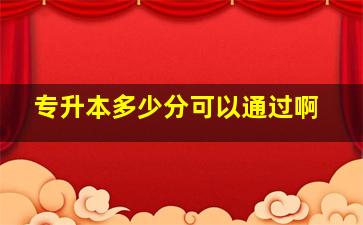 专升本多少分可以通过啊